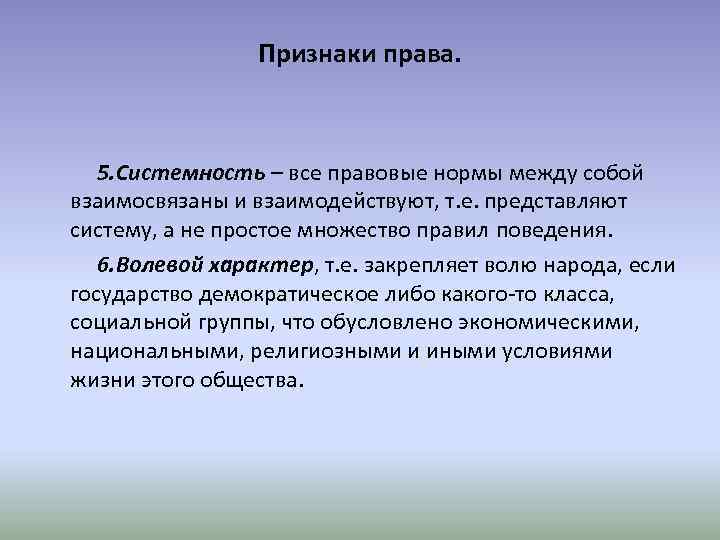 Признаки права.

5.Системность – все правовые нормы между собой взаимосвязаны и взаимодействуют, т.е. представляют систему, а не простое множество правил поведения.

6.Волевой характер, т.е. закрепляет волю народа, если государство демократическое либо какого-то класса, социальной группы, что обусловлено экономическими, национальными, религиозными и иными условиями жизни этого общества.